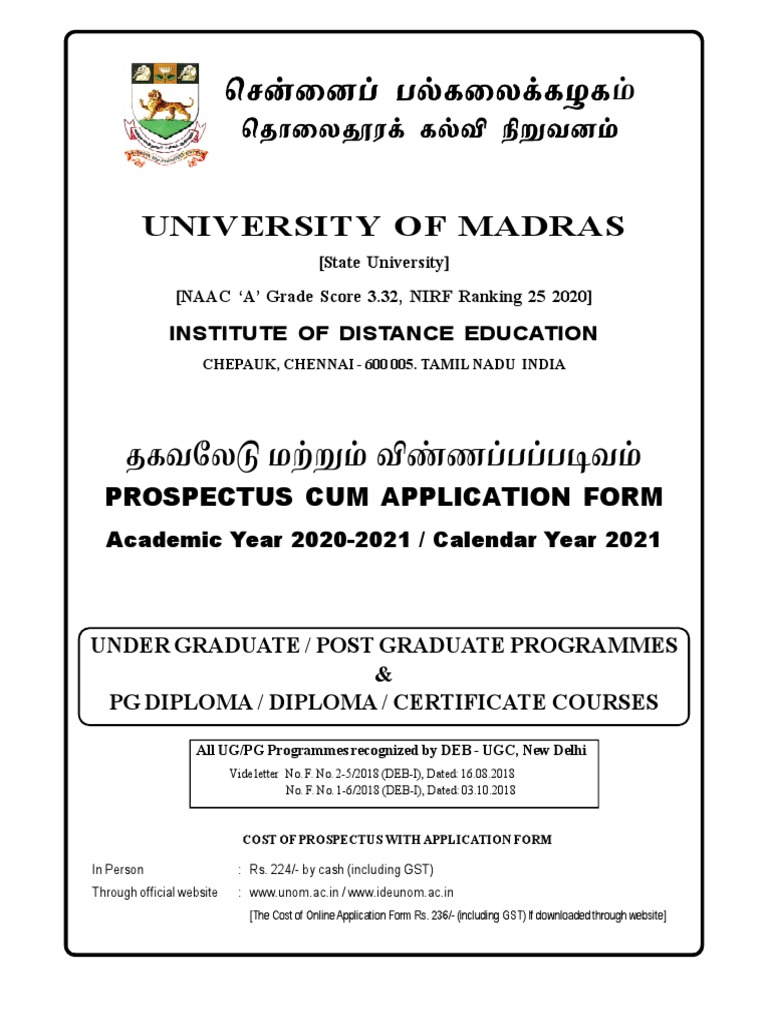 சென்னைப் பல்கலைக்கழகம்
தொலைதூரக் கல்வி நிறுவனம்

UNIVERSITY OF MADRAS

[State University]

[NAAC 'A' Grade Score 3.32, NIRF Ranking 25 2020]

INSTITUTE OF DISTANCE EDUCATION

CHEPAUK, CHENNAI - 600 005. TAMIL NADU INDIA

தகவலேடு மற்றும் விண்ணப்பப்படிவம்
PROSPECTUS CUM APPLICATION FORM

Academic Year 2020-2021 / Calendar Year 2021

UNDER GRADUATE / POST GRADUATE PROGRAMMES
&
PG DIPLOMA / DIPLOMA / CERTIFICATE COURSES

All UG/PG Programmes recognized by DEB - UGC, New Delhi
Vide letter No. F. No. 2-5/2018 (DEB-I), Dated: 16.08.2018
No. F. No. 1-6/2018 (DEB-I), Dated: 03.10.2018

COST OF PROSPECTUS WITH APPLICATION FORM

In Person : Rs. 224/- by cash (including GST)
Through official website : www.unom.ac.in / www.ideunom.ac.in
[The Cost of Online Application Form Rs. 236/- (including GST) if downloaded through website]